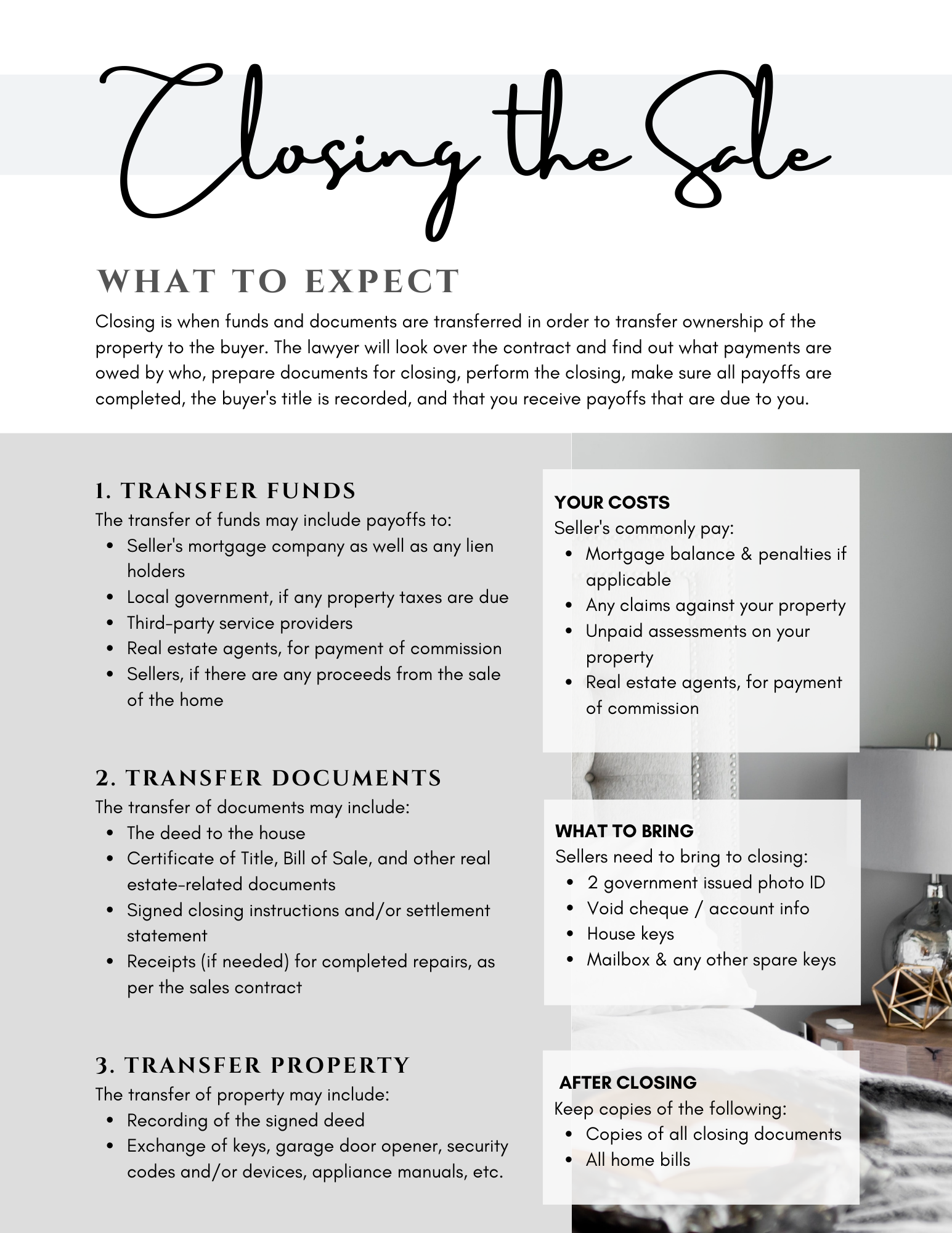 Closing the Sale

WHAT TO EXPECT

Closing is when funds and documents are transferred in order to transfer ownership of the property to the buyer. The lawyer will look over the contract and find out what payments are owed by who, prepare documents for closing, perform the closing, make sure all payoffs are completed, the buyer's title is recorded, and that you receive payoffs that are due to you.

1. TRANSFER FUNDS

The transfer of funds may include payoffs to:

- Seller's mortgage company as well as any lien holders
- Local government, if any property taxes are due
- Third-party service providers
- Real estate agents, for payment of commission
- Sellers, if there are any proceeds from the sale of the home

2. TRANSFER DOCUMENTS

The transfer of documents may include:

- The deed to the house
- Certificate of Title, Bill of Sale, and other real estate-related documents
- Signed closing instructions and/or settlement statement
- Receipts (if needed) for completed repairs, as per the sales contract

3. TRANSFER PROPERTY

The transfer of property may include:

- Recording of the signed deed
- Exchange of keys, garage door opener, security codes and/or devices, appliance manuals, etc.

YOUR COSTS

Seller's commonly pay:

- Mortgage balance & penalties if applicable
- Any claims against your property
- Unpaid assessments on your property
- Real estate agents, for payment of commission

WHAT TO BRING

Sellers need to bring to closing:

- 2 government issued photo ID
- Void cheque / account info
- House keys
- Mailbox & any other spare keys

AFTER CLOSING

Keep copies of the following:

- Copies of all closing documents
- All home bills